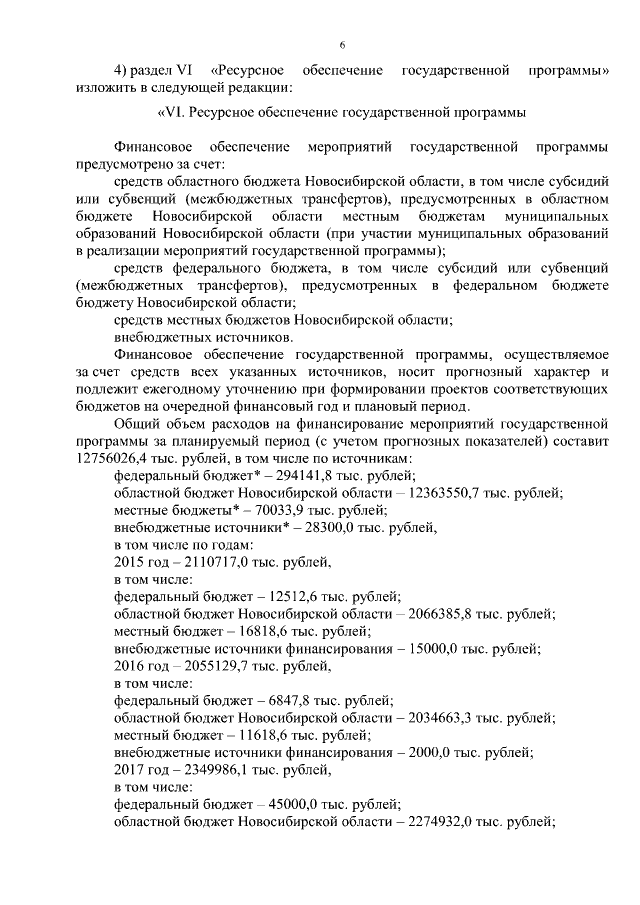 6

4) раздел VI «Ресурсное обеспечение государственной программы» изложить в следующей редакции:

«VI. Ресурсное обеспечение государственной программы

Финансовое обеспечение мероприятий государственной программы предусмотрено за счет:

средств областного бюджета Новосибирской области, в том числе субсидий или субвенций (межбюджетных трансфертов), предусмотренных в областном бюджете Новосибирской области местным бюджетам муниципальных образований Новосибирской области (при участии муниципальных образований в реализации мероприятий государственной программы);

средств федерального бюджета, в том числе субсидий или субвенций (межбюджетных трансфертов), предусмотренных в федеральном бюджете бюджету Новосибирской области;

средств местных бюджетов Новосибирской области;

внебюджетных источников.

Финансовое обеспечение государственной программы, осуществляемое за счет средств всех указанных источников, носит прогнозный характер и подлежит ежегодному уточнению при формировании проектов соответствующих бюджетов на очередной финансовый год и плановый период.

Общий объем расходов на финансирование мероприятий государственной программы за планируемый период (с учетом прогнозных показателей) составит 12756026,4 тыс. рублей, в том числе по источникам:

федеральный бюджет* – 294141,8 тыс. рублей;

областной бюджет Новосибирской области – 12363550,7 тыс. рублей;

местные бюджеты* – 70033,9 тыс. рублей;

внебюджетные источники* – 28300,0 тыс. рублей,

в том числе по годам:

2015 год – 2110717,0 тыс. рублей,

в том числе:

федеральный бюджет – 12512,6 тыс. рублей;

областной бюджет Новосибирской области – 2066385,8 тыс. рублей;

местный бюджет – 16818,6 тыс. рублей;

внебюджетные источники финансирования – 15000,0 тыс. рублей;

2016 год – 2055129,7 тыс. рублей,

в том числе:

федеральный бюджет – 6847,8 тыс. рублей;

областной бюджет Новосибирской области – 2034663,3 тыс. рублей;

местный бюджет – 11618,6 тыс. рублей;

внебюджетные источники финансирования – 2000,0 тыс. рублей;

2017 год – 2349986,1 тыс. рублей,

в том числе:

федеральный бюджет – 45000,0 тыс. рублей;

областной бюджет Новосибирской области – 2274932,0 тыс. рублей;